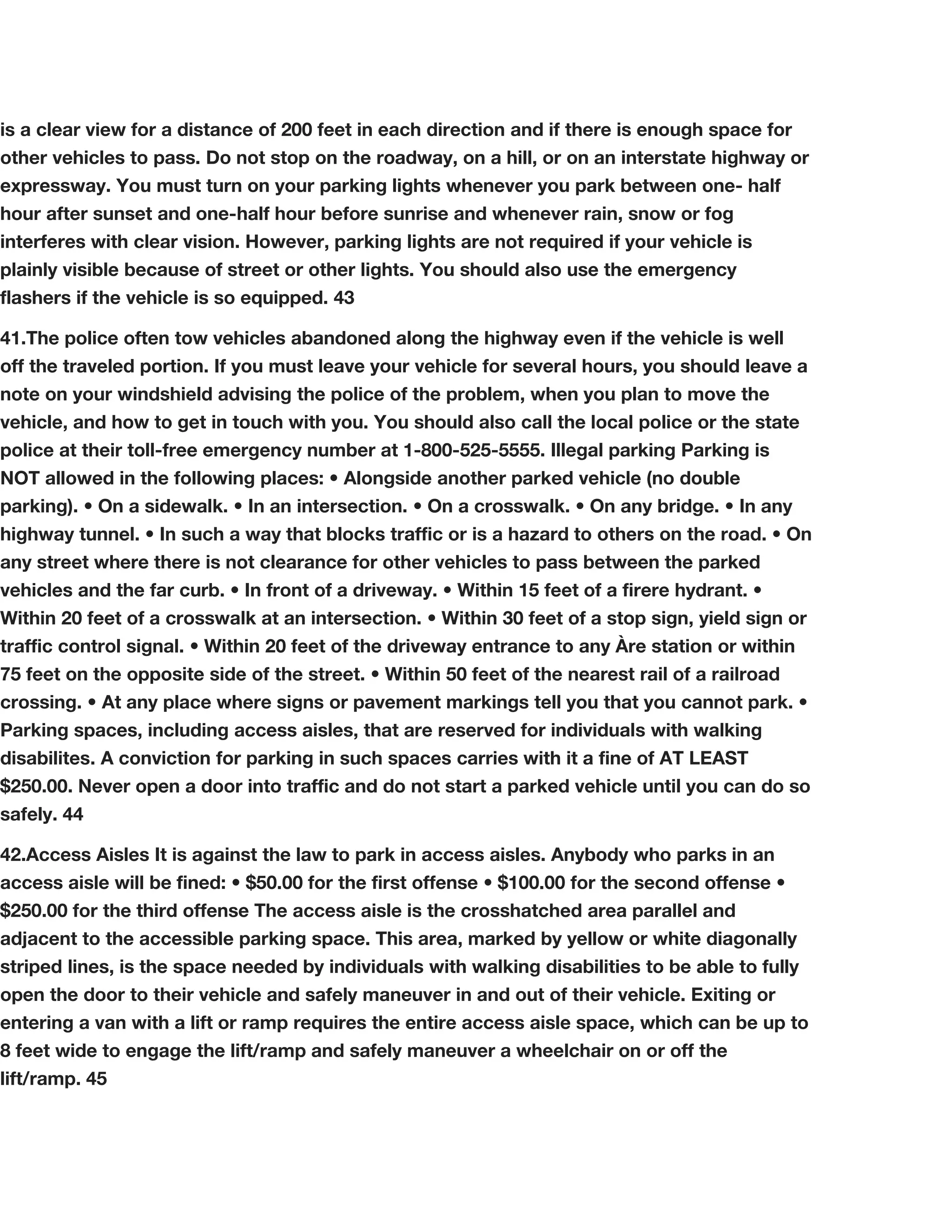 is a clear view for a distance of 200 feet in each direction and if there is enough space for other vehicles to pass. Do not stop on the roadway, on a hill, or on an interstate highway or expressway. You must turn on your parking lights whenever you park between one- half hour after sunset and one-half hour before sunrise and whenever rain, snow or fog interferes with clear vision. However, parking lights are not required if your vehicle is plainly visible because of street or other lights. You should also use the emergency flashers if the vehicle is so equipped. 43

41.The police often tow vehicles abandoned along the highway even if the vehicle is well off the traveled portion. If you must leave your vehicle for several hours, you should leave a note on your windshield advising the police of the problem, when you plan to move the vehicle, and how to get in touch with you. You should also call the local police or the state police at their toll-free emergency number at 1-800-525-5555. Illegal parking Parking is NOT allowed in the following places: • Alongside another parked vehicle (no double parking). • On a sidewalk. • In an intersection. • On a crosswalk. • On any bridge. • In any highway tunnel. • In such a way that blocks traffic or is a hazard to others on the road. • On any street where there is not clearance for other vehicles to pass between the parked vehicles and the far curb. • In front of a driveway. • Within 15 feet of a firere hydrant. • Within 20 feet of a crosswalk at an intersection. • Within 30 feet of a stop sign, yield sign or traffic control signal. • Within 20 feet of the driveway entrance to any Àre station or within 75 feet on the opposite side of the street. • Within 50 feet of the nearest rail of a railroad crossing. • At any place where signs or pavement markings tell you that you cannot park. • Parking spaces, including access aisles, that are reserved for individuals with walking disabilites. A conviction for parking in such spaces carries with it a fine of AT LEAST $250.00. Never open a door into traffic and do not start a parked vehicle until you can do so safely. 44

42.Access Aisles It is against the law to park in access aisles. Anybody who parks in an access aisle will be fined: • $50.00 for the first offense • $100.00 for the second offense • $250.00 for the third offense The access aisle is the crosshatched area parallel and adjacent to the accessible parking space. This area, marked by yellow or white diagonally striped lines, is the space needed by individuals with walking disabilities to be able to fully open the door to their vehicle and safely maneuver in and out of their vehicle. Exiting or entering a van with a lift or ramp requires the entire access aisle space, which can be up to 8 feet wide to engage the lift/ramp and safely maneuver a wheelchair on or off the lift/ramp. 45